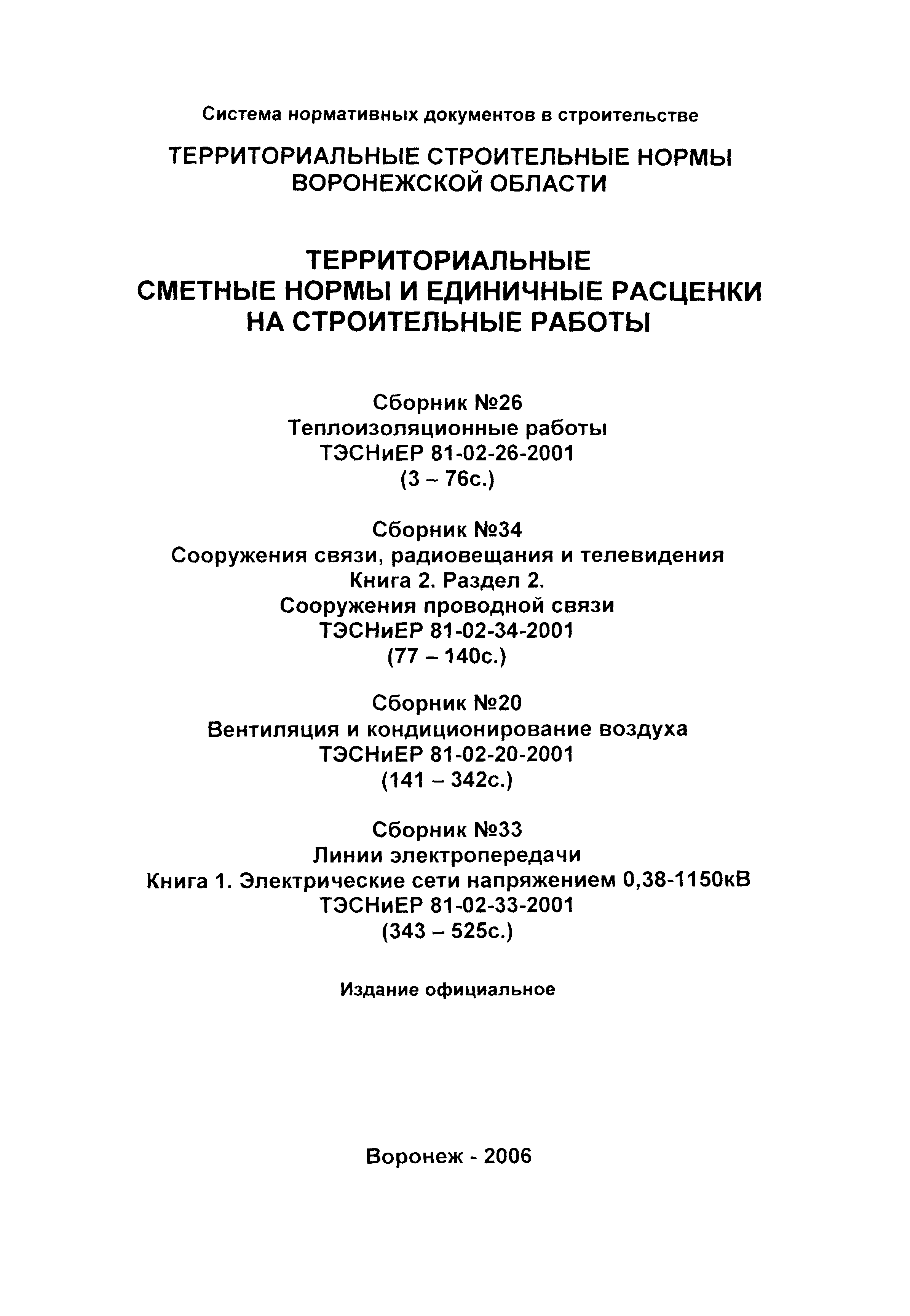 Система нормативных документов в строительстве

ТЕРРИТОРИАЛЬНЫЕ СТРОИТЕЛЬНЫЕ НОРМЫ ВОРОНЕЖСКОЙ ОБЛАСТИ

ТЕРРИТОРИАЛЬНЫЕ
СМЕТНЫЕ НОРМЫ И ЕДИНИЧНЫЕ РАСЦЕНКИ
НА СТРОИТЕЛЬНЫЕ РАБОТЫ

Сборник №26
Теплоизоляционные работы
ТЭСНиЕР 81-02-26-2001
(3 – 76с.)

Сборник №34
Сооружения связи, радиовещания и телевидения
Книга 2. Раздел 2.
Сооружения проводной связи
ТЭСНиЕР 81-02-34-2001
(77 – 140с.)

Сборник №20
Вентиляция и кондиционирование воздуха
ТЭСНиЕР 81-02-20-2001
(141 – 342с.)

Сборник №33
Линии электропередачи
Книга 1. Электрические сети напряжением 0,38-1150кВ
ТЭСНиЕР 81-02-33-2001
(343 – 525с.)

Издание официальное

Воронеж - 2006